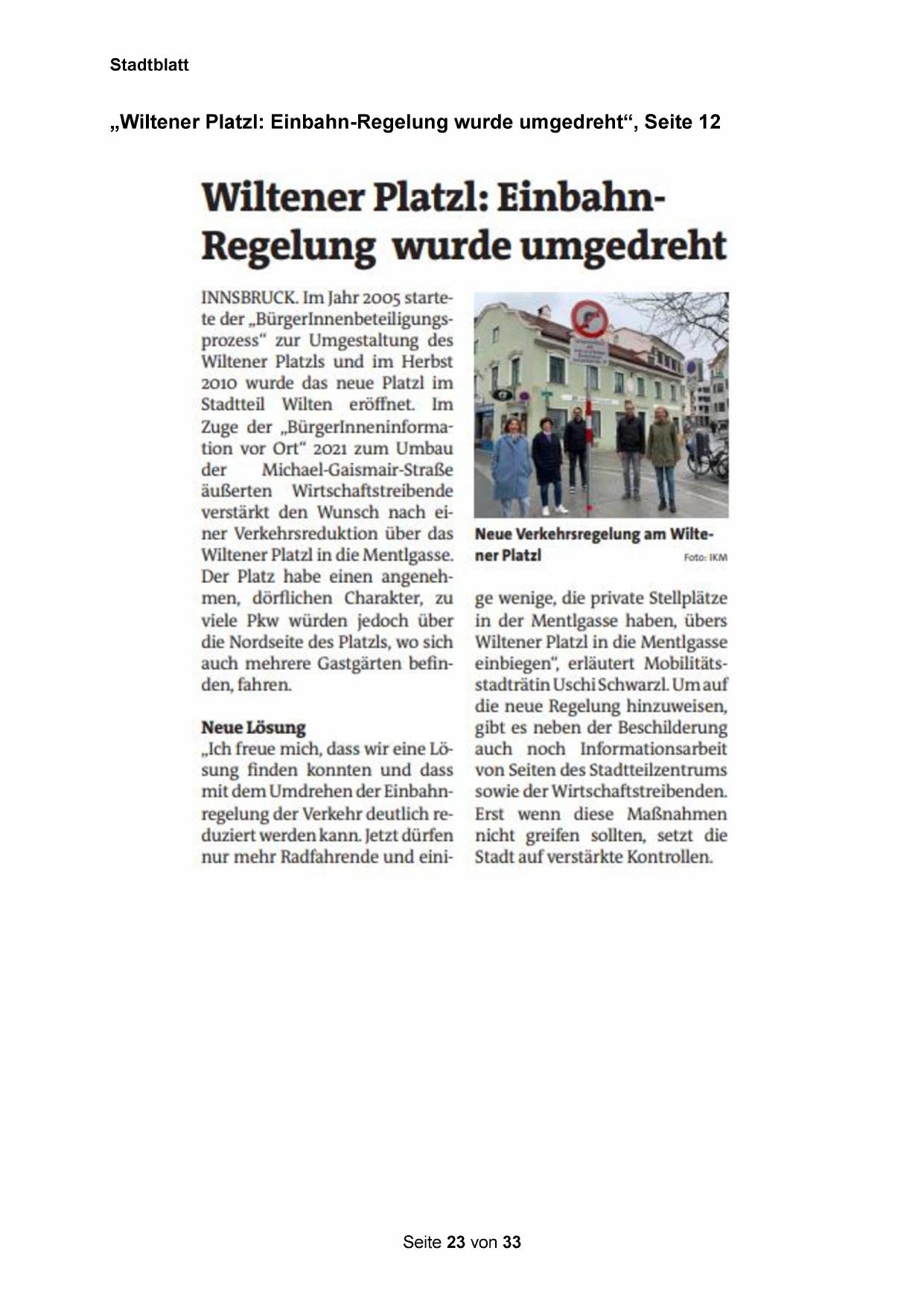 Stadtblatt

„Wiltener Platzl: Einbahn-Regelung wurde umgedreht“, Seite 12

Wiltener Platzl: Einbahn-Regelung wurde umgedreht

INNSBRUCK. Im Jahr 2005 startete der „BürgerInnenbeteiligungsprozess“ zur Umgestaltung des Wiltener Platzls und im Herbst 2010 wurde das neue Platzl im Stadtteil Wilten eröffnet. Im Zuge der „BürgerInneninformation vor Ort“ 2021 zum Umbau der Michael-Gaismair-Straße äußerten Wirtschaftstreibende verstärkt den Wunsch nach einer Verkehrsreduktion über das Wiltener Platzl in die Mentlgasse. Der Platz habe einen angenehmen, dörflichen Charakter, zu viele Pkw würden jedoch über die Nordseite des Platzls, wo sich auch mehrere Gastgärten befinden, fahren.

Neue Lösung
„Ich freue mich, dass wir eine Lösung finden konnten und dass mit dem Umdrehen der Einbahnregelung der Verkehr deutlich reduziert werden kann. Jetzt dürfen nur mehr Radfahrende und einige wenige, die private Stellplätze in der Mentlgasse haben, übers Wiltener Platzl in die Mentlgasse einbiegen“, erläutert Mobilitätsstadträtin Uschi Schwarzl. Um auf die neue Regelung hinzuweisen, gibt es neben der Beschilderung auch noch Informationsarbeit von Seiten des Stadtteilzentrums sowie der Wirtschaftstreibenden. Erst wenn diese Maßnahmen nicht greifen sollten, setzt die Stadt auf verstärkte Kontrollen.

Neue Verkehrsregelung am Wiltener Platzl Foto: IKM

Seite 23 von 33